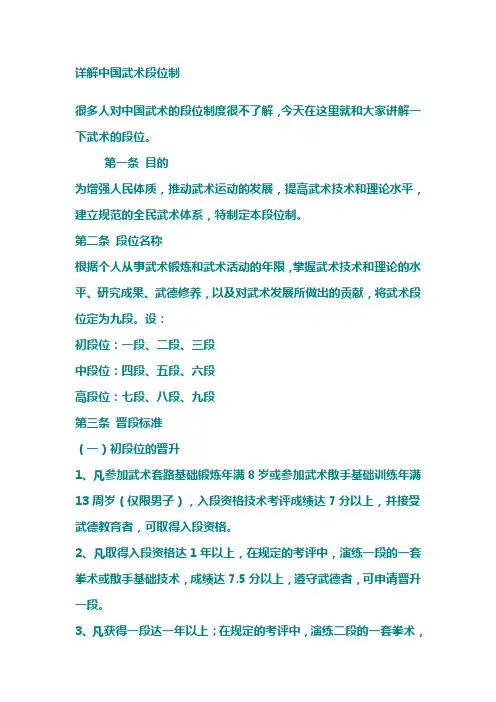 详解中国武术段位制

很多人对中国武术的段位制度很不了解，今天在这里就和大家讲解一下武术的段位。

第一条 目的

为增强人民体质，推动武术运动的发展，提高武术技术和理论水平，建立规范的全民武术体系，特制定本段位制。

第二条 段位名称

根据个人从事武术锻炼和武术活动的年限，掌握武术技术和理论的水平、研究成果、武德修养，以及对武术发展所做出的贡献，将武术段位定为九段。设：

初段位：一段、二段、三段

中段位：四段、五段、六段

高段位：七段、八段、九段

第三条 晋段标准

（一）初段位的晋升

1、凡参加武术套路基础锻炼年满 8 岁或参加武术散手基础训练年满 13 周岁（仅限男子），入段资格技术考评成绩达 7 分以上，并接受武德教育者，可取得入段资格。

2、凡取得入段资格达 1 年以上，在规定的考评中，演练一段的一套拳术或散手基础技术，成绩达 7.5 分以上，遵守武德者，可申请晋升一段。

3、凡获得一段达一年以上；在规定的考评中，演练二段的一套拳术，